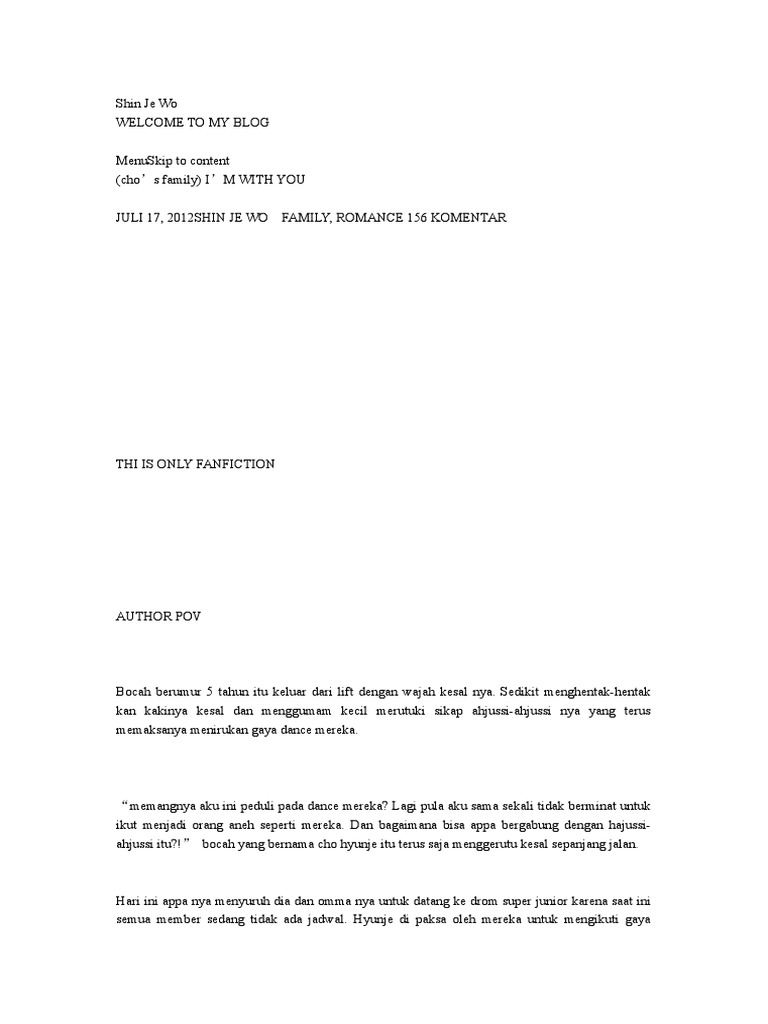 Shin Je Wo
WELCOME TO MY BLOG

MenuSkip to content
(cho’s family) I’M WITH YOU

JULI 17, 2012SHIN JE WO FAMILY, ROMANCE 156 KOMENTAR

THI IS ONLY FANFICTION

AUTHOR POV

Bocah berumur 5 tahun itu keluar dari lift dengan wajah kesal nya. Sedikit menghentak-hentak kan kakinya kesal dan menggumam kecil merutuki sikap ahjussi-ahjussi nya yang terus memaksanya menirukan gaya dance mereka.

“memangnya aku ini peduli pada dance mereka? Lagi pula aku sama sekali tidak berminat untuk ikut menjadi orang aneh seperti mereka. Dan bagaimana bisa appa bergabung dengan hajussi-ahjussi itu?!” bocah yang bernama cho hyunje itu terus saja menggerutu kesal sepanjang jalan.

Hari ini appa nya menyuruh dia dan omma nya untuk datang ke drom super junior karena saat ini semua member sedang tidak ada jadwal. Hyunje di paksa oleh mereka untuk mengikuti gaya